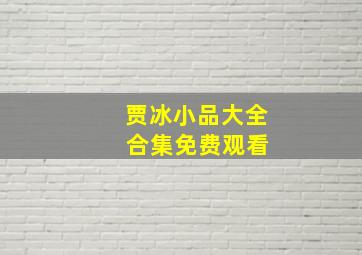 贾冰小品大全
合集免费观看